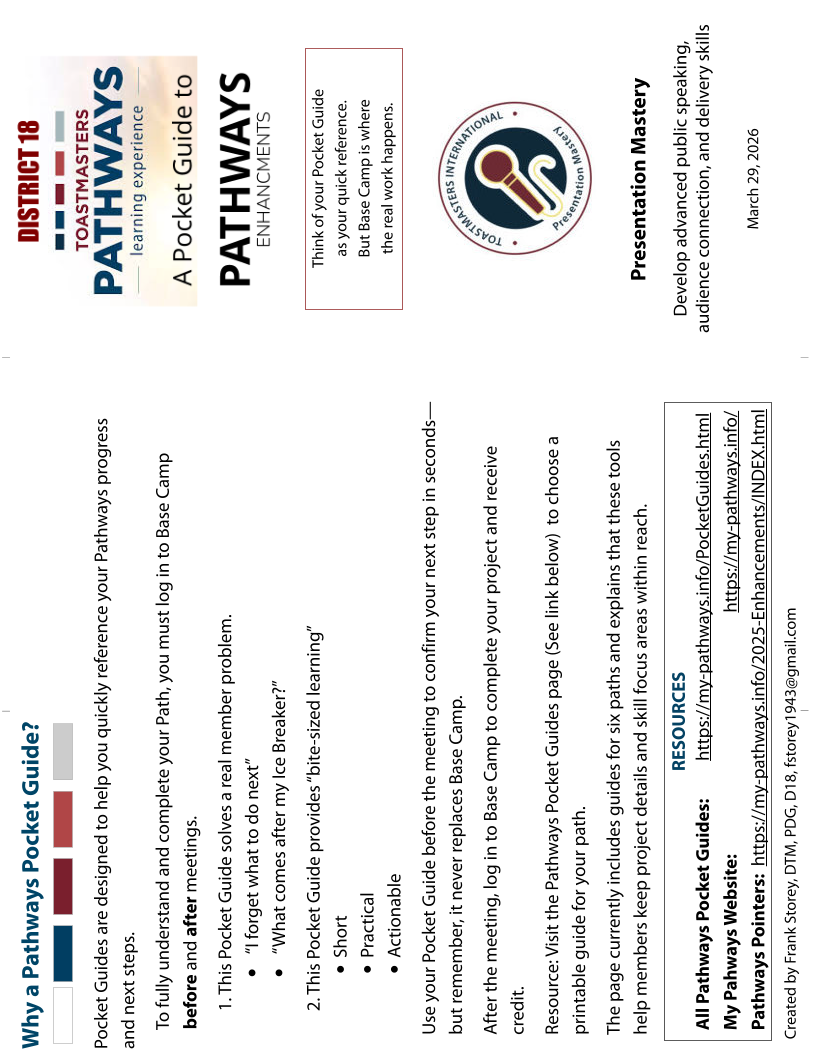 Why a Pathways Pocket Guide?

Pocket Guides are designed to help you quickly reference your Pathways progress and next steps.

To fully understand and complete your Path, you must log in to Base Camp **before** and **after** meetings.

1. This Pocket Guide solves a real member problem.
- "I forget what to do next"
- "What comes after my Ice Breaker?"

2. This Pocket Guide provides "bite-sized learning"
- Short
- Practical
- Actionable

Use your Pocket Guide before the meeting to confirm your next step in seconds—but remember, it never replaces Base Camp.

After the meeting, log in to Base Camp to complete your project and receive credit.

Resource: Visit the Pathways Pocket Guides page (See link below) to choose a printable guide for your path.

The page currently includes guides for six paths and explains that these tools help members keep project details and skill focus areas within reach.

RESOURCES
All Pathways Pocket Guides: https://my-pathways.info/PocketGuides.html
My Pahways Website: https://my-pathways.info/
Pathways Pointers: https://my-pathways.info/2025-Enhancements/INDEX.html

Created by Frank Storey, DTM, PDG, D18, fstorey1943@gmail.com

DISTRICT 18

TOASTMASTERS
PATHWAYS
learning experience

A Pocket Guide to

PATHWAYS
ENHANCMENTS

Think of your Pocket Guide as your quick reference. But Base Camp is where the real work happens.

TOASTMASTERS INTERNATIONAL
Presentation Mastery

Presentation Mastery

Develop advanced public speaking, audience connection, and delivery skills

March 29, 2026